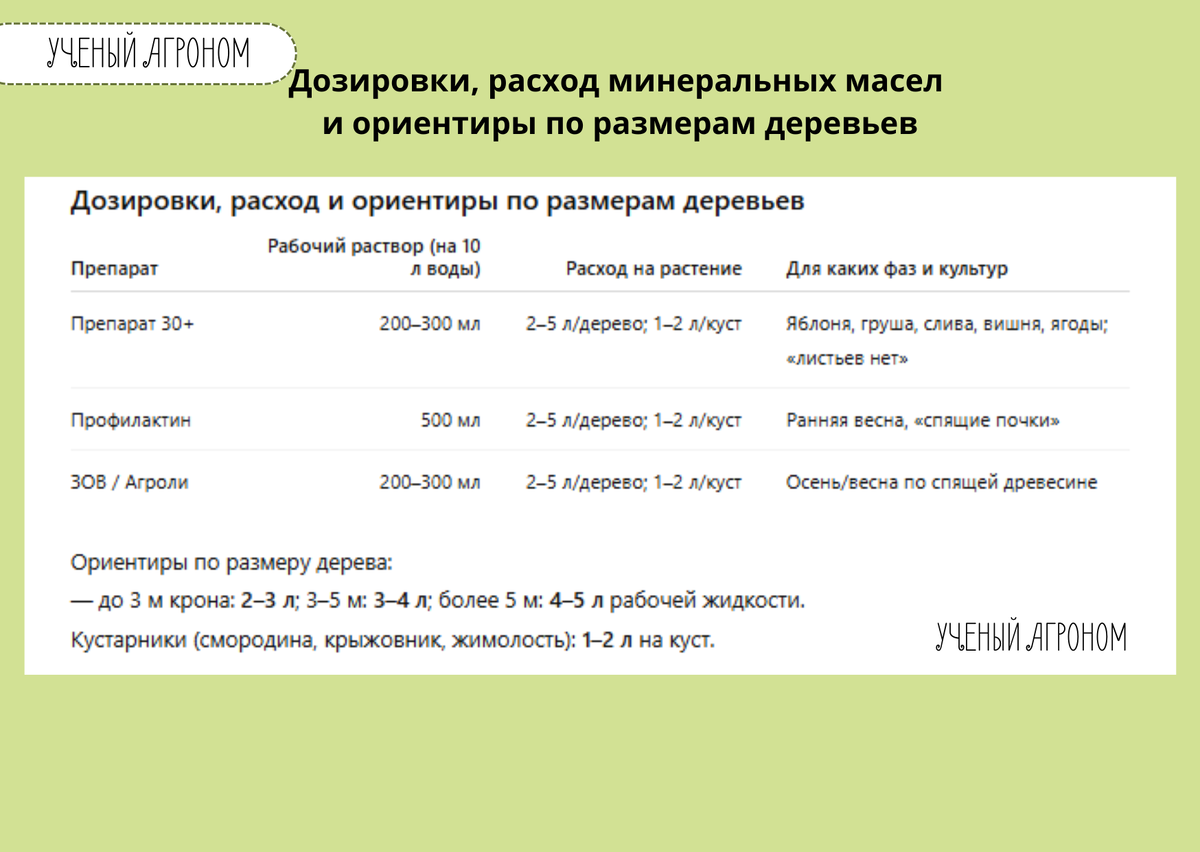 УЧЕНЫЙ АГРОНОМ

Дозировки, расход минеральных масел и ориентиры по размерам деревьев

Дозировки, расход и ориентиры по размерам деревьев

| Препарат | Рабочий раствор (на 10 л воды) | Расход на растение | Для каких фаз и культур |
|---|---|---|---|
| Препарат 30+ | 200–300 мл | 2–5 л/дерево; 1–2 л/куст | Яблоня, груша, слива, вишня, ягоды; «листьев нет» |
| Профилактин | 500 мл | 2–5 л/дерево; 1–2 л/куст | Ранняя весна, «спящие почки» |
| ЗОВ / Агроли | 200–300 мл | 2–5 л/дерево; 1–2 л/куст | Осень/весна по спящей древесине |

Ориентиры по размеру дерева:
— до 3 м крона: 2–3 л; 3–5 м: 3–4 л; более 5 м: 4–5 л рабочей жидкости.
Кустарники (смородина, крыжовник, жимолость): 1–2 л на куст.

УЧЕНЫЙ АГРОНОМ